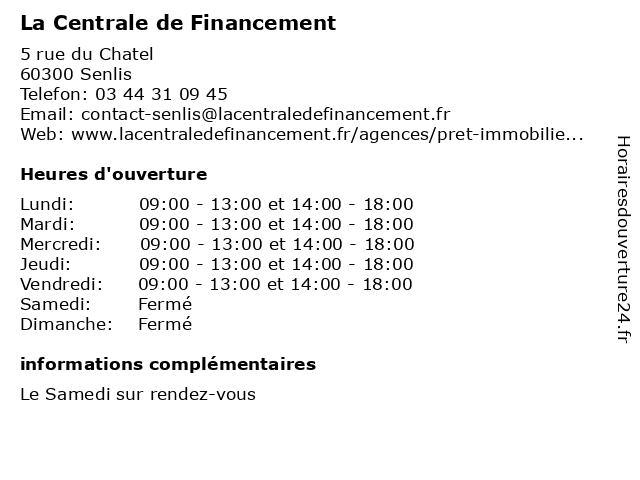 La Centrale de Financement

5 rue du Chatel
60300 Senlis
Telefon: 03 44 31 09 45
Email: contact-senlis@lacentraledefinancement.fr
Web: www.lacentraledefinancement.fr/agences/pret-immobilie...

Heures d'ouverture

| | |
|---|---|
| Lundi: | 09:00 - 13:00 et 14:00 - 18:00 |
| Mardi: | 09:00 - 13:00 et 14:00 - 18:00 |
| Mercredi: | 09:00 - 13:00 et 14:00 - 18:00 |
| Jeudi: | 09:00 - 13:00 et 14:00 - 18:00 |
| Vendredi: | 09:00 - 13:00 et 14:00 - 18:00 |
| Samedi: | Fermé |
| Dimanche: | Fermé |

informations complémentaires

Le Samedi sur rendez-vous

Horairesdouverture24.fr